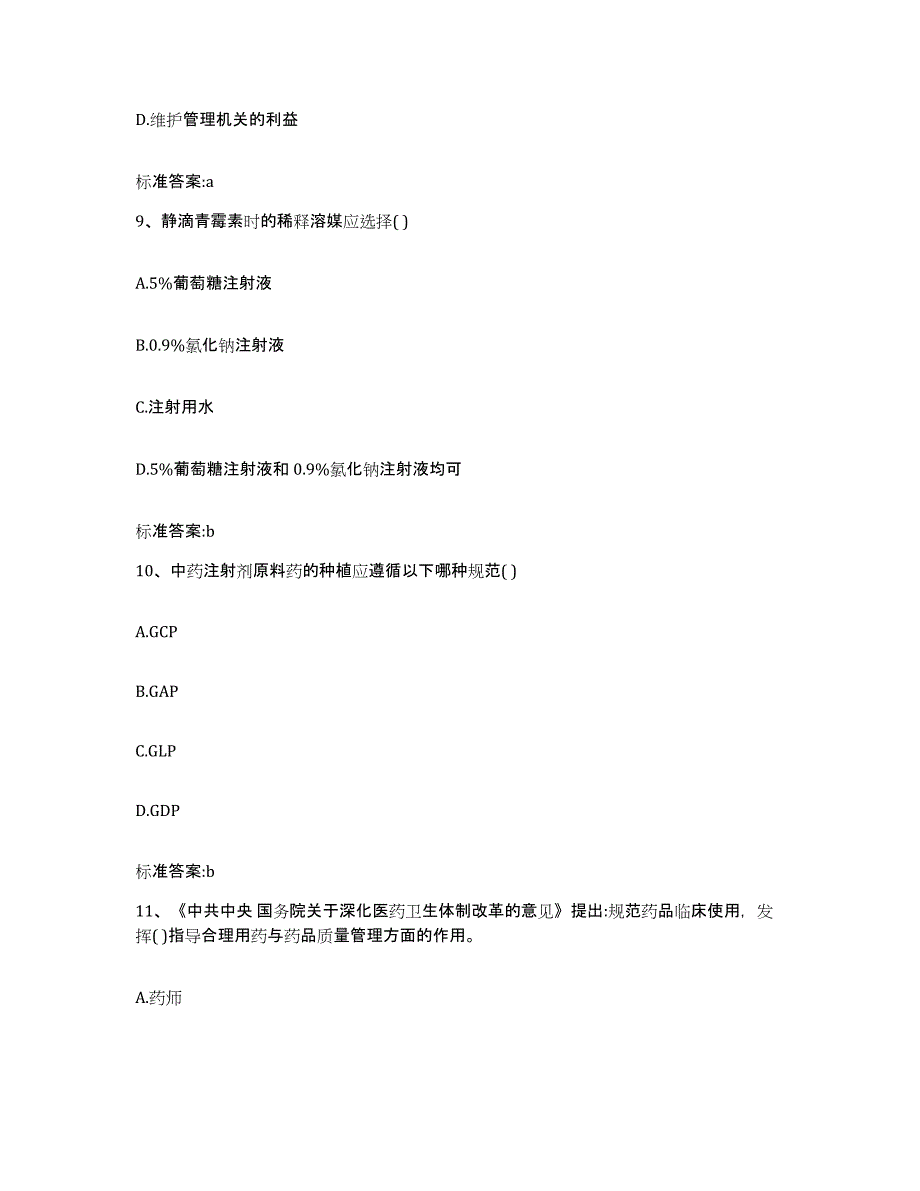 D.维护管理机关的利益

标准答案:a

9、静滴青霉素时的稀释溶媒应选择( )

A.5%葡萄糖注射液

B.0.9%氯化钠注射液

C.注射用水

D.5%葡萄糖注射液和 0.9%氯化钠注射液均可

标准答案:b

10、中药注射剂原料药的种植应遵循以下哪种规范( )

A.GCP

B.GAP

C.GLP

D.GDP

标准答案:b

11、《中共中央 国务院关于深化医药卫生体制改革的意见》提出:规范药品临床使用，发挥( )指导合理用药与药品质量管理方面的作用。

A.药师